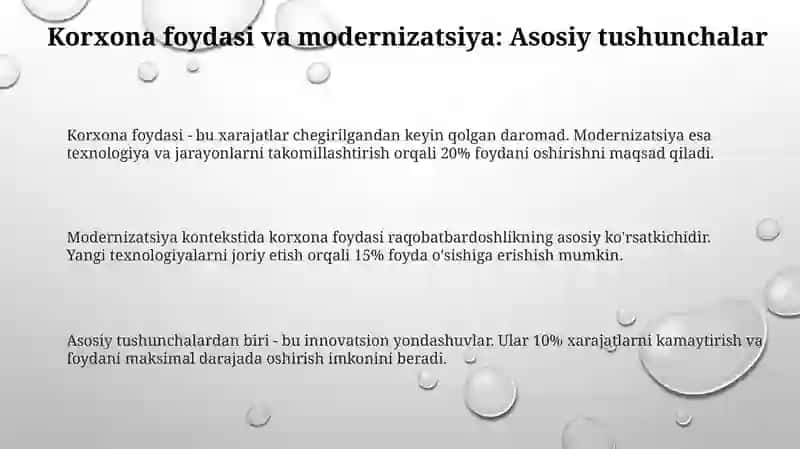 Korxona foydasi va modernizatsiya: Asosiy tushunchalar

Korxona foydasi - bu xarajatlar chegirilgandan keyin qolgan daromad. Modernizatsiya esa texnologiya va jarayonlarni takomillashtirish orqali 20% foydani oshirishni maqsad qiladi.

Modernizatsiya kontekstida korxona foydasi raqobatbardoshlikning asosiy ko'rsatkichidir. Yangi texnologiyalarni joriy etish orqali 15% foyda o'sishiga erishish mumkin.

Asosiy tushunchalardan biri - bu innovatsion yondashuvlar. Ular 10% xarajatlarni kamaytirish va foydani maksimal darajada oshirish imkonini beradi.